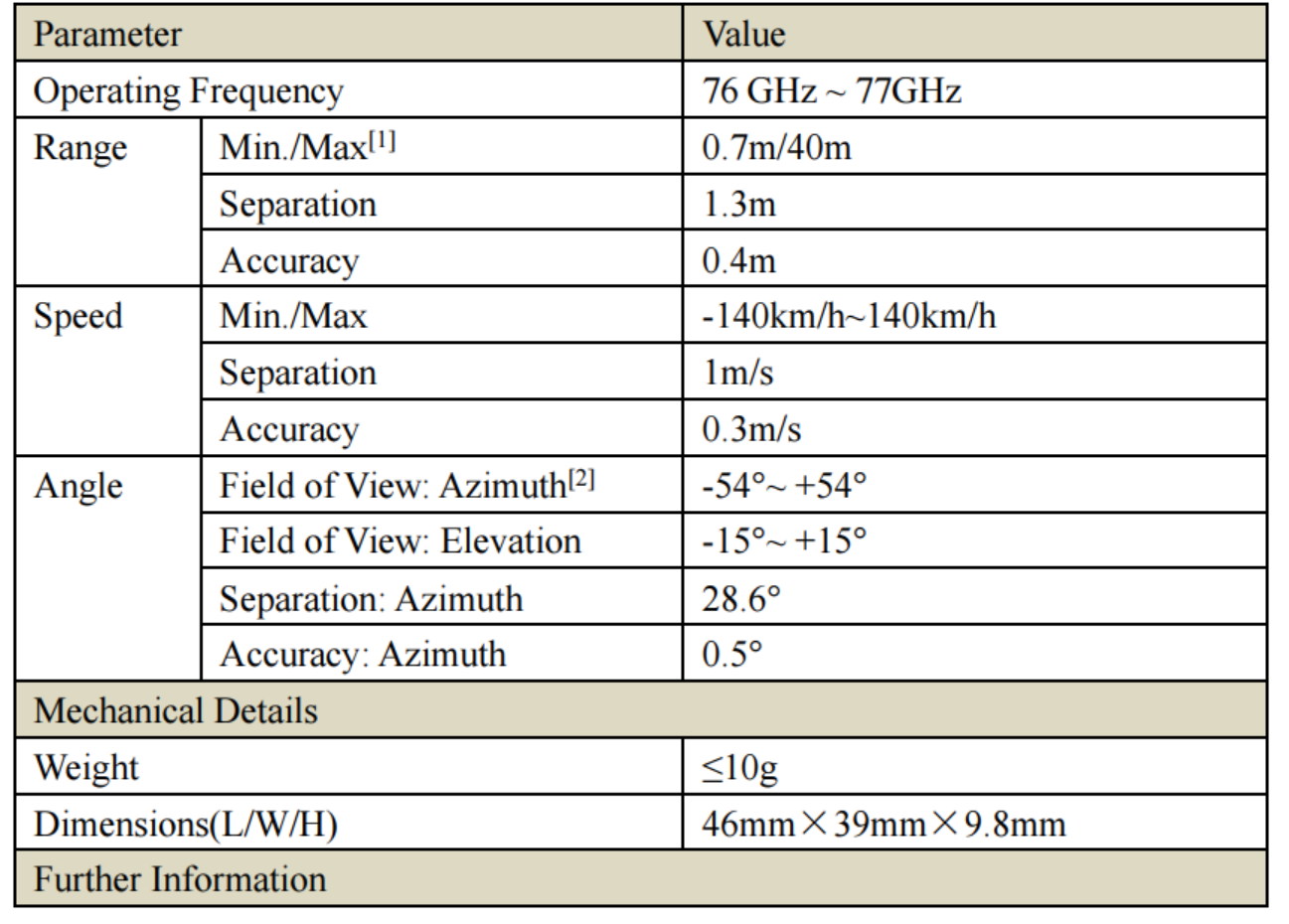 | Parameter | | Value |
|---|---|---|
| Operating Frequency | | 76 GHz ~ 77GHz |
| Range | Min./Max$^{[1]}$ | 0.7m/40m |
| | Separation | 1.3m |
| | Accuracy | 0.4m |
| Speed | Min./Max | -140km/h~140km/h |
| | Separation | 1m/s |
| | Accuracy | 0.3m/s |
| Angle | Field of View: Azimuth$^{[2]}$ | -54°~ +54° |
| | Field of View: Elevation | -15°~ +15° |
| | Separation: Azimuth | 28.6° |
| | Accuracy: Azimuth | 0.5° |
| Mechanical Details | | |
| Weight | | ≤10g |
| Dimensions(L/W/H) | | 46mm×39mm×9.8mm |
| Further Information | | |